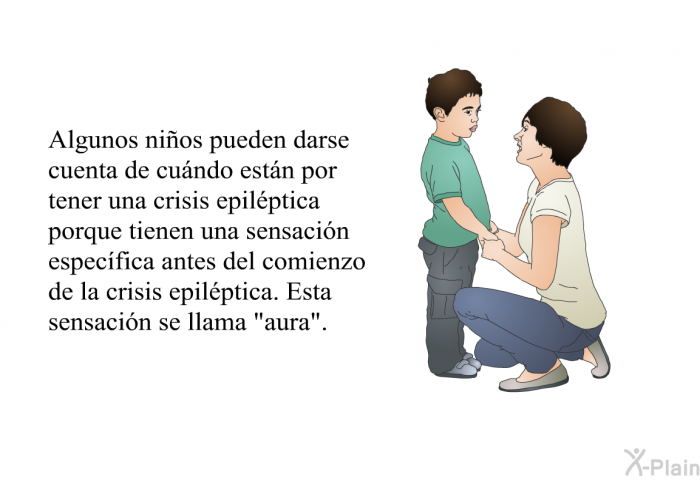 Algunos niños pueden darse cuenta de cuándo están por tener una crisis epiléptica porque tienen una sensación específica antes del comienzo de la crisis epiléptica. Esta sensación se llama "aura".

X-Plain